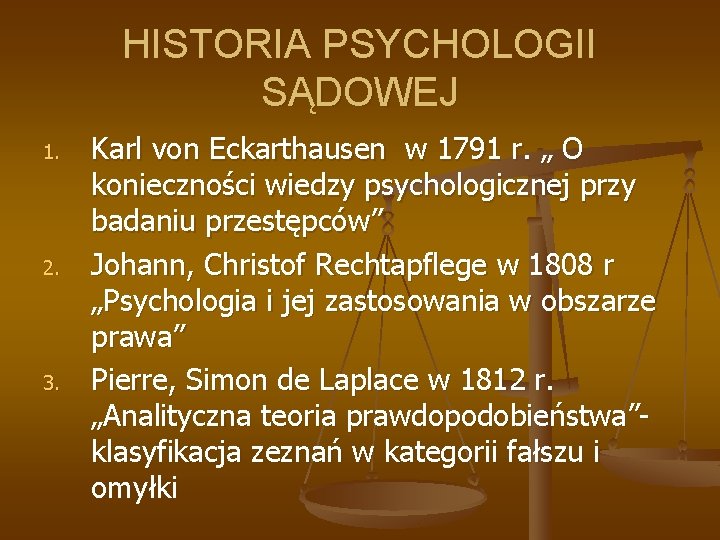 HISTORIA PSYCHOLOGII SĄDOWEJ

1. Karl von Eckarthausen  w 1791 r. „ O konieczności wiedzy psychologicznej przy badaniu przestępców”
2. Johann, Christof Rechtapflege w 1808 r „Psychologia i jej zastosowania w obszarze prawa”
3. Pierre, Simon de Laplace w 1812 r. „Analityczna teoria prawdopodobieństwa”- klasyfikacja zeznań w kategorii fałszu i omyłki